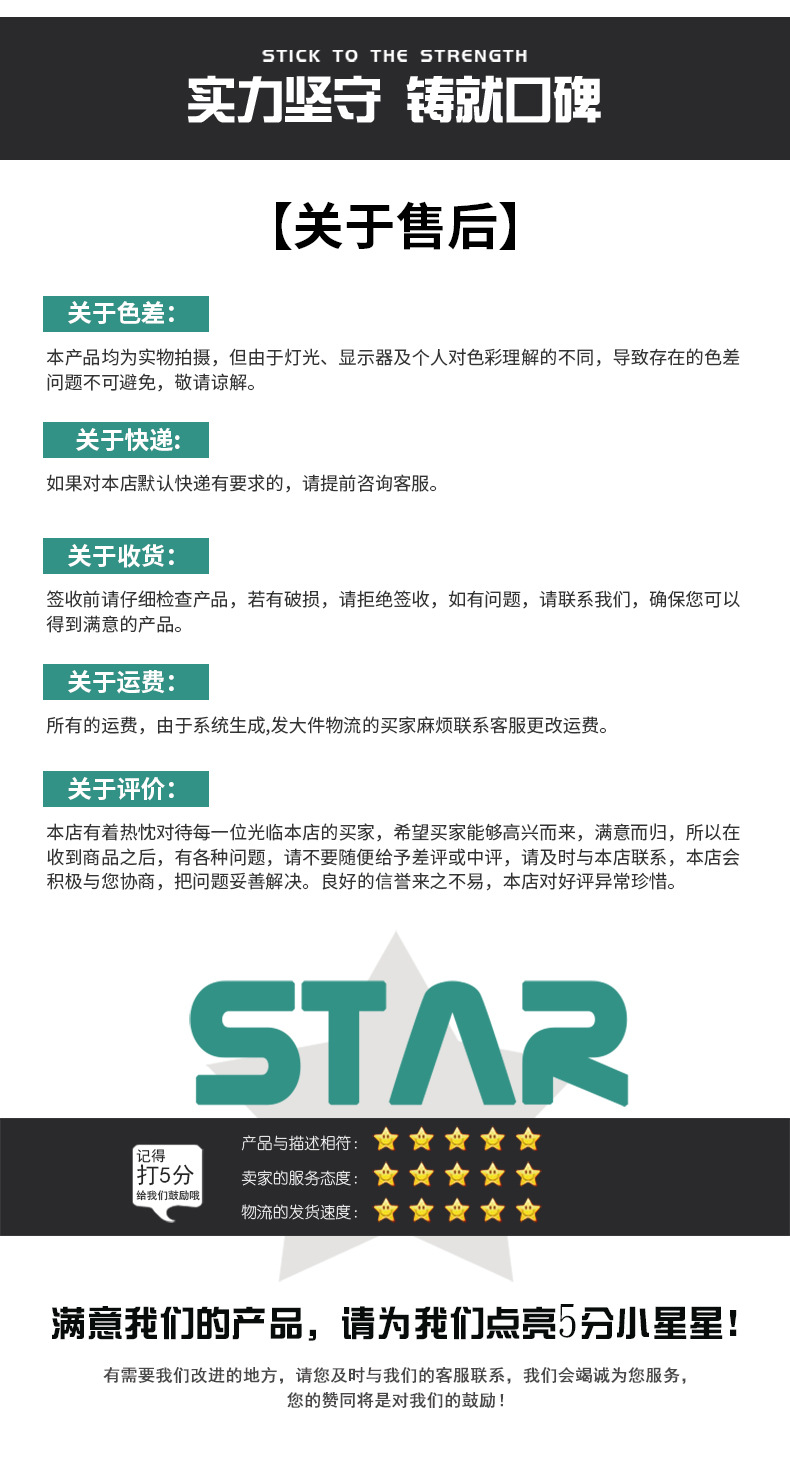 STICK TO THE STRENGTH

实力坚守 铸就口碑

【关于售后】

关于色差：

本产品均为实物拍摄，但由于灯光、显示器及个人对色彩理解的不同，导致存在的色差问题不可避免，敬请谅解。

关于快递：

如果对本店默认快递有要求的，请提前咨询客服。

关于收货：

签收前请仔细检查产品，若有破损，请拒绝签收，如有问题，请联系我们，确保您可以得到满意的产品。

关于运费：

所有的运费，由于系统生成,发大件物流的买家麻烦联系客服更改运费。

关于评价：

本店有着热忱对待每一位光临本店的买家，希望买家能够高兴而来，满意而归，所以在收到商品之后，有各种问题，请不要随便给予差评或中评，请及时与本店联系，本店会积极与您协商，把问题妥善解决。良好的信誉来之不易，本店对好评异常珍惜。

STAR

记得
打5分
给我们鼓励哦

产品与描述相符：
卖家的服务态度：
物流的发货速度：

满意我们的产品，请为我们点亮5分小星星！

有需要我们改进的地方，请您及时与我们的客服联系，我们会竭诚为您服务，
您的赞同将是对我们的鼓励！